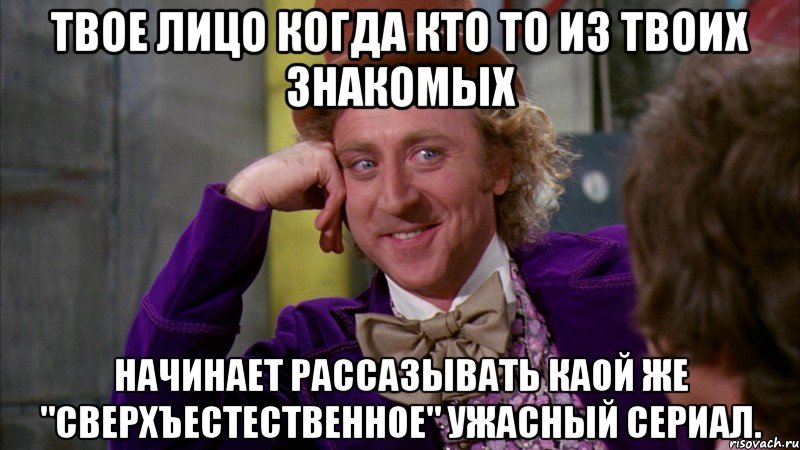 ТВОЕ ЛИЦО КОГДА КТО ТО ИЗ ТВОИХ ЗНАКОМЫХ

НАЧИНАЕТ РАССАЗЫВАТЬ КАОЙ ЖЕ "СВЕРХЪЕСТЕСТВЕННОЕ" УЖАСНЫЙ СЕРИАЛ.

risovach.ru